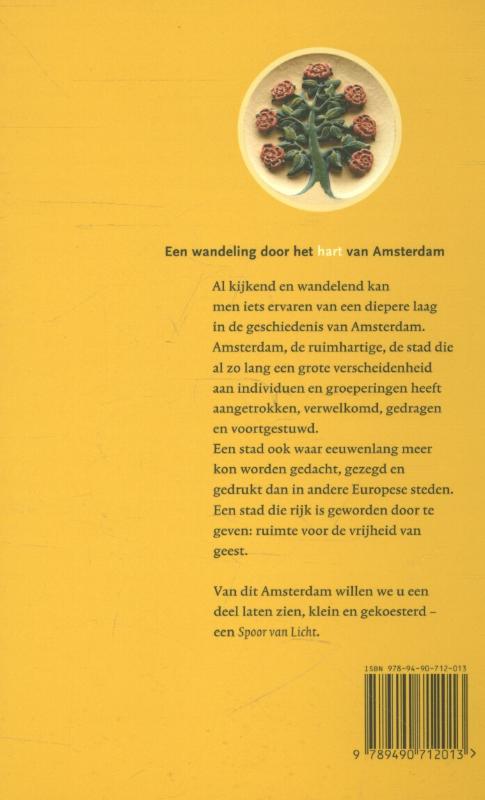 Een wandeling door het hart van Amsterdam

Al kijkend en wandelend kan men iets ervaren van een diepere laag in de geschiedenis van Amsterdam. Amsterdam, de ruimhartige, de stad die al zo lang een grote verscheidenheid aan individuen en groeperingen heeft aangetrokken, verwelkomd, gedragen en voortgestuwd.
Een stad ook waar eeuwenlang meer kon worden gedacht, gezegd en gedrukt dan in andere Europese steden.
Een stad die rijk is geworden door te geven: ruimte voor de vrijheid van geest.

Van dit Amsterdam willen we u een deel laten zien, klein en gekoesterd – een Spoor van Licht.

ISBN 978-94-90-712-013

9 789490 712013 >